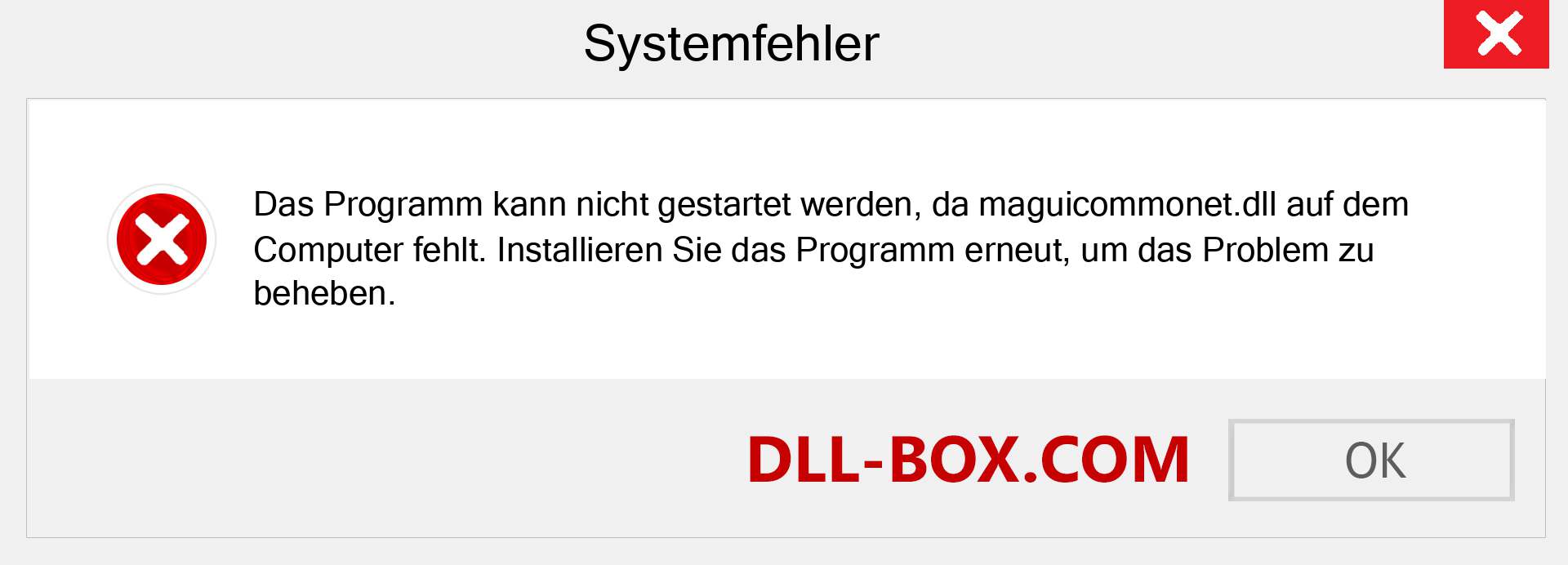 Systemfehler

Das Programm kann nicht gestartet werden, da maguicommonet.dll auf dem Computer fehlt. Installieren Sie das Programm erneut, um das Problem zu beheben.

DLL-BOX.COM

OK